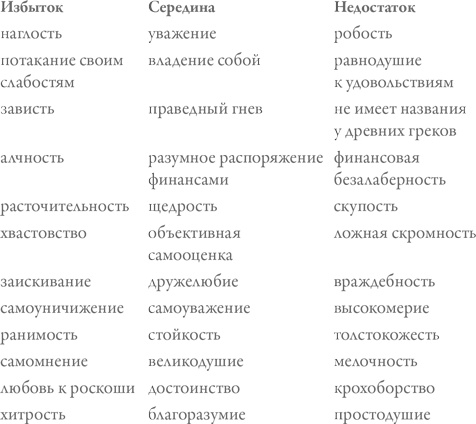 | Избыток | Середина | Недостаток |
|---|---|---|
| наглость | уважение | робость |
| потакание своим слабостям | владение собой | равнодушие к удовольствиям |
| зависть | праведный гнев | не имеет названия у древних греков |
| алчность | разумное распоряжение финансами | финансовая безалаберность |
| расточительность | щедрость | скупость |
| хвастовство | объективная самооценка | ложная скромность |
| заискивание | дружелюбие | враждебность |
| самоуничижение | самоуважение | высокомерие |
| ранимость | стойкость | толстокожесть |
| самомнение | великодушие | мелочность |
| любовь к роскоши | достоинство | крохоборство |
| хитрость | благоразумие | простодушие |